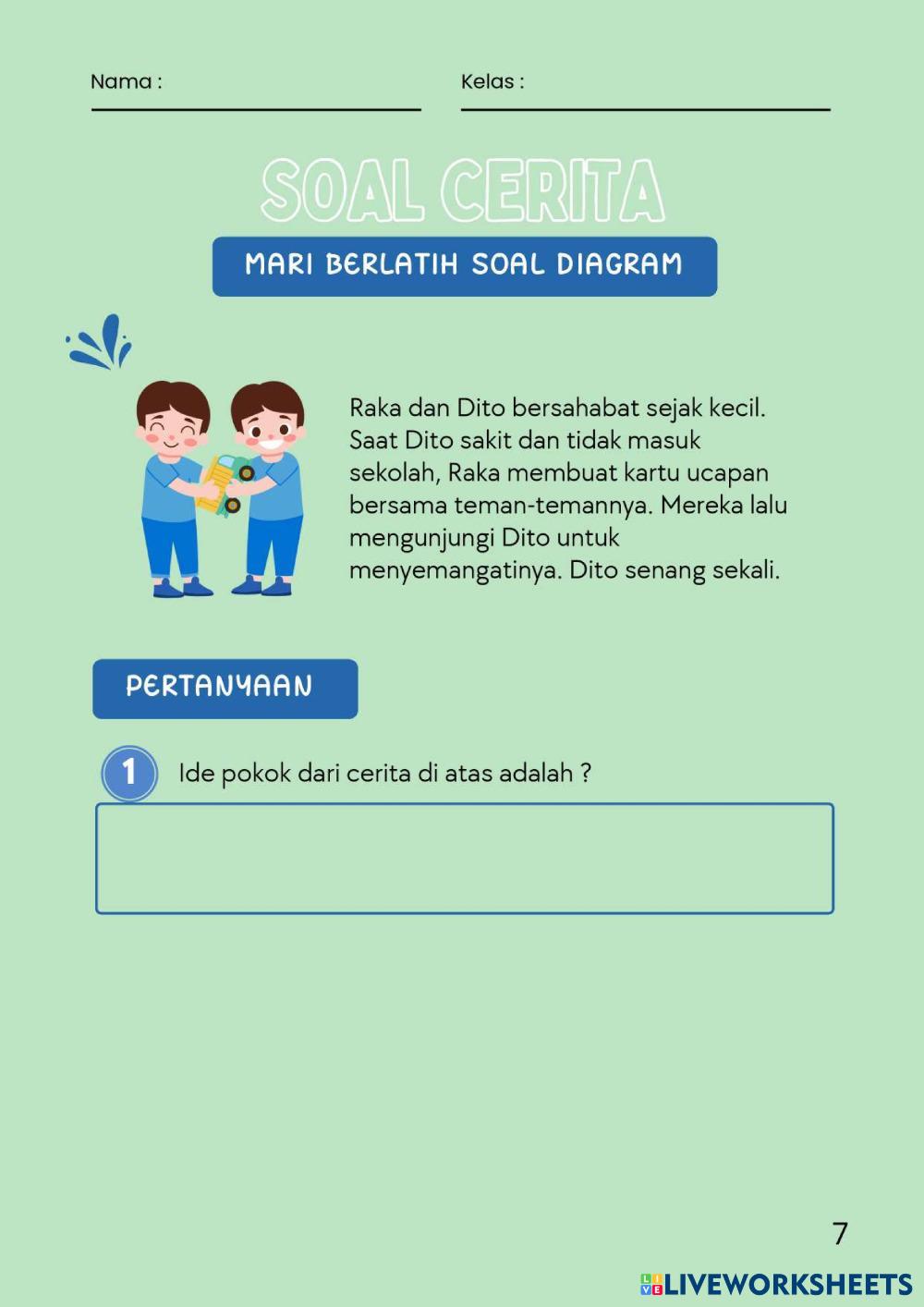 Nama :

Kelas :

SOAL CERITA

MARI BERLATIH SOAL DIAGRAM

Raka dan Dito bersahabat sejak kecil. Saat Dito sakit dan tidak masuk sekolah, Raka membuat kartu ucapan bersama teman-temannya. Mereka lalu mengunjungi Dito untuk menyemangatinya. Dito senang sekali.

PERTANYAAN

1 Ide pokok dari cerita di atas adalah ?

7

LIVEWORKSHEETS